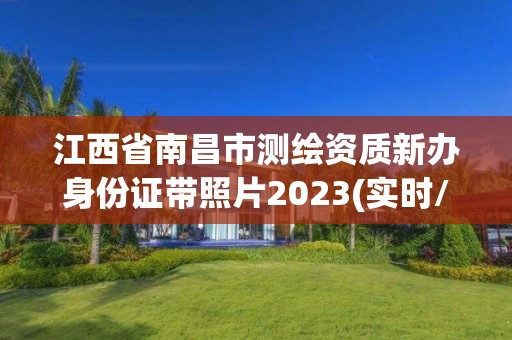 江西省南昌市测绘资质新办身份证带照片2023(实时/